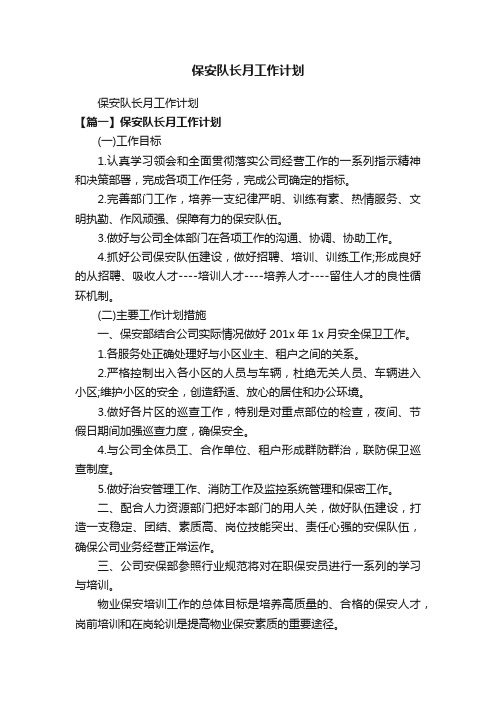 保安队长月工作计划

保安队长月工作计划

【篇一】保安队长月工作计划

(一)工作目标

1.认真学习领会和全面贯彻落实公司经营工作的一系列指示精神和决策部署，完成各项工作任务，完成公司确定的指标。

2.完善部门工作，培养一支纪律严明、训练有素、热情服务、文明执勤、作风顽强、保障有力的保安队伍。

3.做好与公司全体部门在各项工作的沟通、协调、协助工作。

4.抓好公司保安队伍建设，做好招聘、培训、训练工作;形成良好的从招聘、吸收人才----培训人才----培养人才----留住人才的良性循环机制。

(二)主要工作计划措施

一、保安部结合公司实际情况做好 201x 年 1x 月安全保卫工作。

1.各服务处正确处理好与小区业主、租户之间的关系。

2.严格控制出入各小区的人员与车辆，杜绝无关人员、车辆进入小区;维护小区的安全，创造舒适、放心的居住和办公环境。

3.做好各片区的巡查工作，特别是对重点部位的检查，夜间、节假日期间加强巡查力度，确保安全。

4.与公司全体员工、合作单位、租户形成群防群治，联防保卫巡查制度。

5.做好治安管理工作、消防工作及监控系统管理和保密工作。

二、配合人力资源部门把好本部门的用人关，做好队伍建设，打造一支稳定、团结、素质高、岗位技能突出、责任心强的安保队伍，确保公司业务经营正常运作。

三、公司安保部参照行业规范将对在职保安员进行一系列的学习与培训。

物业保安培训工作的总体目标是培养高质量的、合格的保安人才，岗前培训和在岗轮训是提高物业保安素质的重要途径。